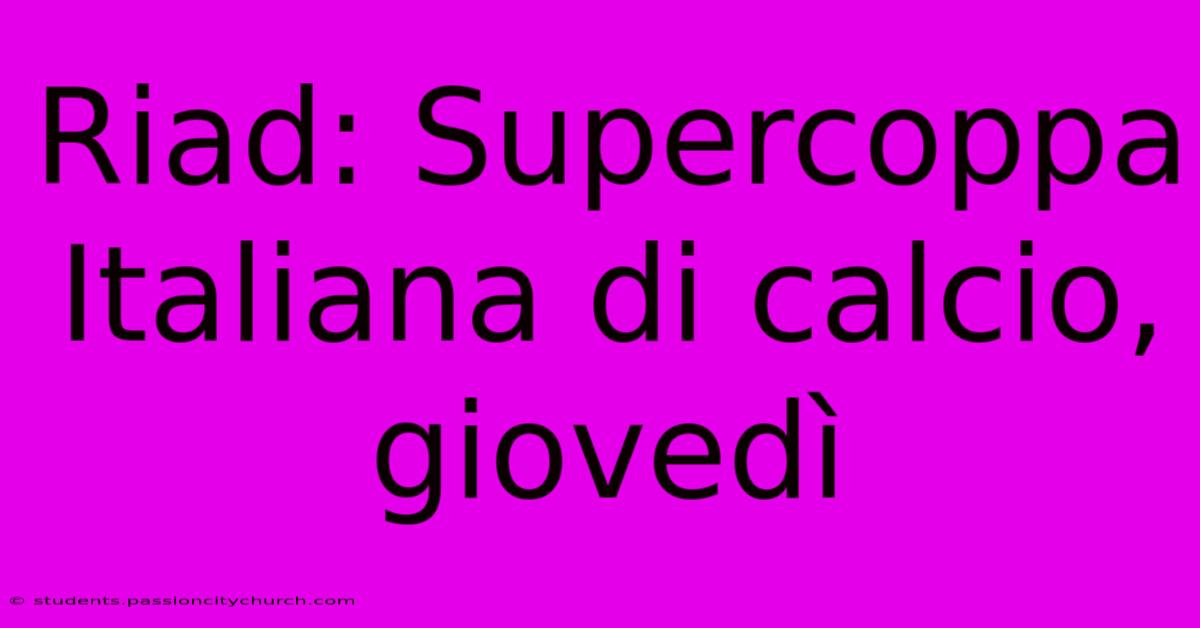 Riad: Supercoppa Italiana di calcio, giovedì

© students.passioncitychurch.com